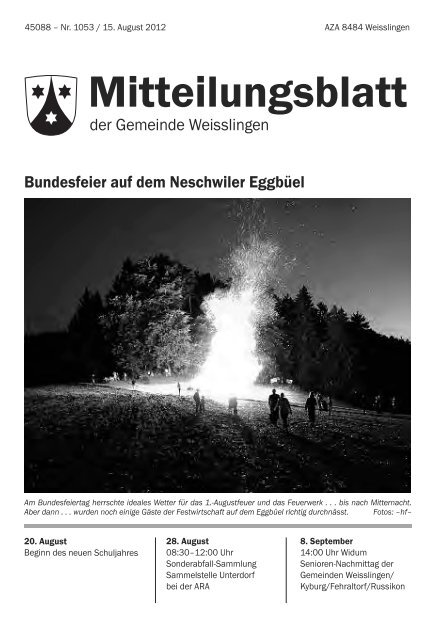 45088 – Nr. 1053 / 15. August 2012

AZA 8484 Weisslingen

Mitteilungsblatt
der Gemeinde Weisslingen

Bundesfeier auf dem Neschwiler Eggbüel

Am Bundesfeiertag herrschte ideales Wetter für das 1.-Augustfeuer und das Feuerwerk . . . bis nach Mitternacht. Aber dann . . . wurden noch einige Gäste der Festwirtschaft auf dem Eggbüel richtig durchnässt. Fotos: –hf–

20. August
Beginn des neuen Schuljahres

28. August
08:30–12:00 Uhr
Sonderabfall-Sammlung
Sammelstelle Unterdorf
bei der ARA

8. September
14:00 Uhr Widum
Senioren-Nachmittag der Gemeinden Weisslingen/ Kyburg/Fehraltorf/Russikon